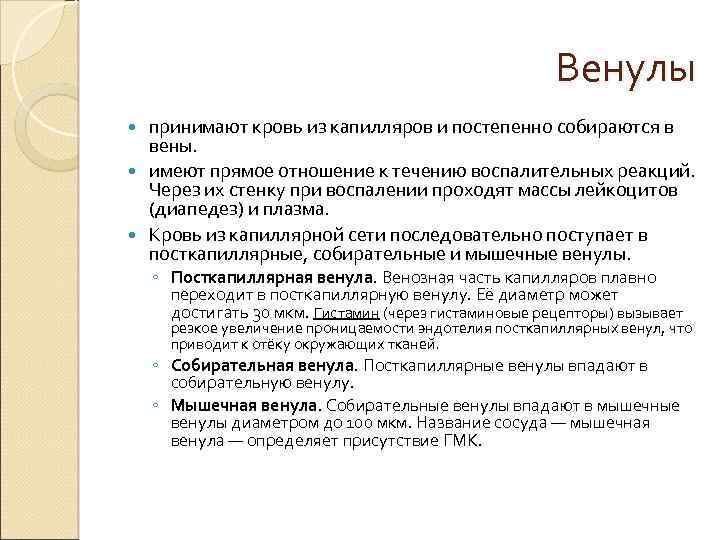 Венулы

принимают кровь из капилляров и постепенно собираются в вены.

имеют прямое отношение к течению воспалительных реакций. Через их стенку при воспалении проходят массы лейкоцитов (диапедез) и плазма.

Кровь из капиллярной сети последовательно поступает в посткапиллярные, собирательные и мышечные венулы.

Посткапиллярная венула. Венозная часть капилляров плавно переходит в посткапиллярную венулу. Её диаметр может достигать 30 мкм. Гистамин (через гистаминовые рецепторы) вызывает резкое увеличение проницаемости эндотелия посткапиллярных венул, что приводит к отёку окружающих тканей.

Собирательная венула. Посткапиллярные венулы впадают в собирательную венулу.

Мышечная венула. Собирательные венулы впадают в мышечные венулы диаметром до 100 мкм. Название сосуда — мышечная венула — определяет присутствие ГМК.